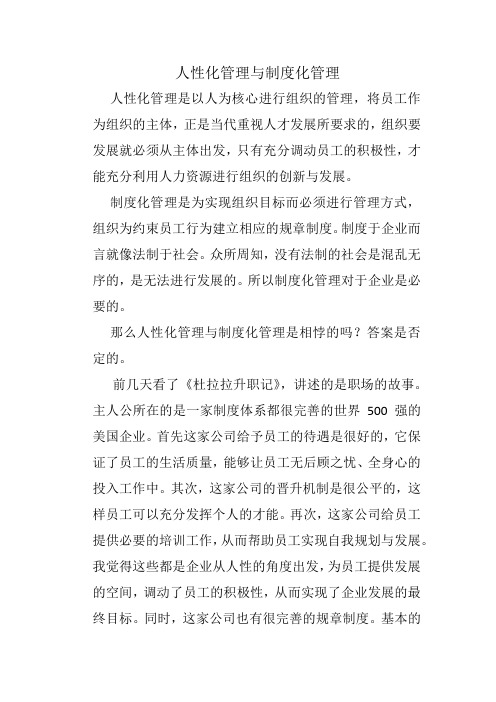 人性化管理与制度化管理

人性化管理是以人为核心进行组织的管理，将员工作为组织的主体，正是当代重视人才发展所要求的，组织要发展就必须从主体出发，只有充分调动员工的积极性，才能充分利用人力资源进行组织的创新与发展。

制度化管理是为实现组织目标而必须进行管理方式，组织为约束员工行为建立相应的规章制度。制度于企业而言就像法制于社会。众所周知，没有法制的社会是混乱无序的，是无法进行发展的。所以制度化管理对于企业是必要的。

那么人性化管理与制度化管理是相悖的吗？答案是否定的。

前几天看了《杜拉拉升职记》，讲述的是职场的故事。主人公所在的是一家制度体系都很完善的世界 500 强的美国企业。首先这家公司给予员工的待遇是很好的，它保证了员工的生活质量，能够让员工无后顾之忧、全身心的投入工作中。其次，这家公司的晋升机制是很公平的，这样员工可以充分发挥个人的才能。再次，这家公司给员工提供必要的培训工作，从而帮助员工实现自我规划与发展。我觉得这些都是企业从人性的角度出发，为员工提供发展的空间，调动了员工的积极性，从而实现了企业发展的最终目标。同时，这家公司也有很完善的规章制度。基本的